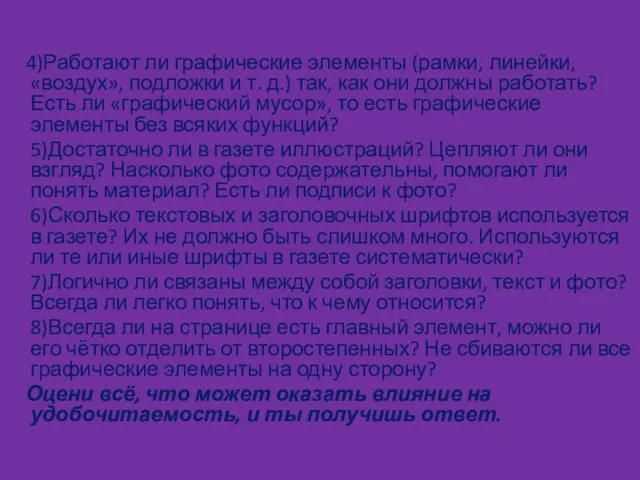 4)Работают ли графические элементы (рамки, линейки, «воздух», подложки и т. д.) так, как они должны работать? Есть ли «графический мусор», то есть графические элементы без всяких функций?

5)Достаточно ли в газете иллюстраций? Цепляют ли они взгляд? Насколько фото содержательны, помогают ли понять материал? Есть ли подписи к фото?

6)Сколько текстовых и заголовочных шрифтов используется в газете? Их не должно быть слишком много. Используются ли те или иные шрифты в газете систематически?

7)Логично ли связаны между собой заголовки, текст и фото? Всегда ли легко понять, что к чему относится?

8)Всегда ли на странице есть главный элемент, можно ли его чётко отделить от второстепенных? Не сбиваются ли все графические элементы на одну сторону?

Оцени всё, что может оказать влияние на удобочитаемость, и ты получишь ответ.